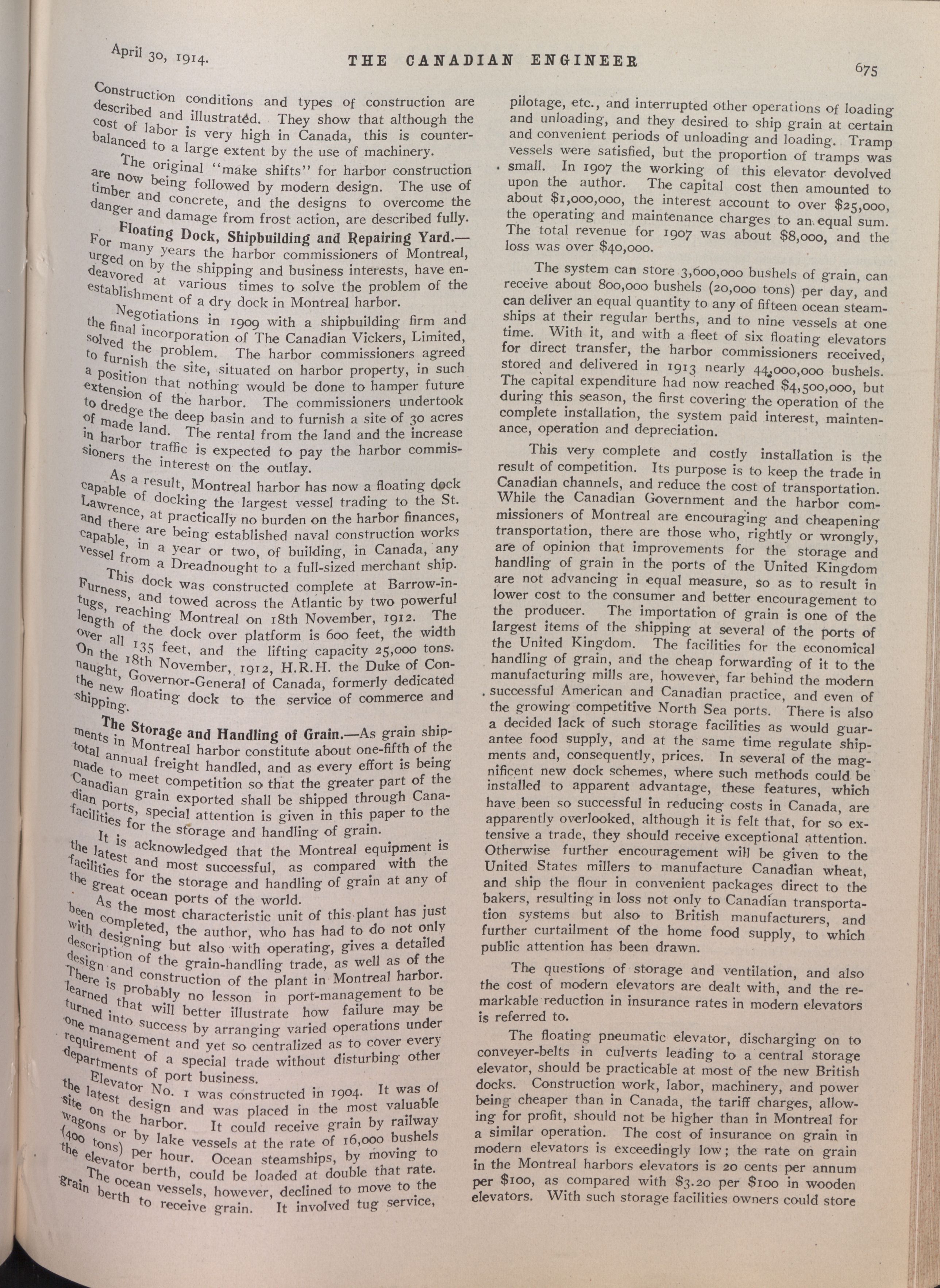 April 30, 1914. THE CANADIAN ENGINEER 675

Construction conditions and types of construction are described and illustrated. They show that although the cost of labor is very high in Canada, this is counterbalanced to a large extent by the use of machinery.

The original "make shifts" for harbor construction are now being followed by modern design. The use of timber and concrete, and the designs to overcome the danger and damage from frost action, are described fully.

Floating Dock, Shipbuilding and Repairing Yard.—For many years the harbor commissioners of Montreal, urged on by the shipping and business interests, have endeavored at various times to solve the problem of the establishment of a dry dock in Montreal harbor.

Negotiations in 1909 with a shipbuilding firm and the final incorporation of The Canadian Vickers, Limited, solved the problem. The harbor commissioners agreed to furnish the site, situated on harbor property, in such a position that nothing would be done to hamper future extension of the harbor. The commissioners undertook to dredge the deep basin and to furnish a site of 30 acres of made land. The rental from the land and the increase in harbor traffic is expected to pay the harbor commissioners the interest on the outlay.

As a result, Montreal harbor has now a floating dock capable of docking the largest vessel trading to the St. Lawrence, at practically no burden on the harbor finances, and there are being established naval construction works capable, in a year or two, of building, in Canada, any vessel from a Dreadnought to a full-sized merchant ship.

This dock was constructed complete at Barrow-in-Furness, and towed across the Atlantic by two powerful tugs, reaching Montreal on 18th November, 1912. The length of the dock over platform is 600 feet, the width over all 135 feet, and the lifting capacity 25,000 tons. On the 18th November, 1912, H.R.H. the Duke of Connaught, Governor-General of Canada, formerly dedicated the new floating dock to the service of commerce and shipping.

The Storage and Handling of Grain.—As grain shipments in Montreal harbor constitute about one-fifth of the total annual freight handled, and as every effort is being made to meet competition so that the greater part of the Canadian grain exported shall be shipped through Canadian ports, special attention is given in this paper to the facilities for the storage and handling of grain.

It is acknowledged that the Montreal equipment is the latest and most successful, as compared with the facilities for the storage and handling of grain at any of the great ocean ports of the world.

As the most characteristic unit of this plant has just been completed, the author, who has had to do not only with designing but also with operating, gives a detailed description of the grain-handling trade, as well as of the design and construction of the plant in Montreal harbor. There is probably no lesson in port-management to be learned that will better illustrate how failure may be turned into success by arranging varied operations under one management and yet so centralized as to cover every requirement of a special trade without disturbing other departments of port business.

Elevator No. 1 was constructed in 1904. It was of the latest design and was placed in the most valuable site on the harbor. It could receive grain by railway wagons or by lake vessels at the rate of 16,000 bushels (400 tons) per hour. Ocean steamships, by moving to the elevator berth, could be loaded at double that rate. The ocean vessels, however, declined to move to the grain berth to receive grain. It involved tug service, pilotage, etc., and interrupted other operations of loading and unloading, and they desired to ship grain at certain and convenient periods of unloading and loading. Tramp vessels were satisfied, but the proportion of tramps was small. In 1907 the working of this elevator devolved upon the author. The capital cost then amounted to about $1,000,000, the interest account to over $25,000, the operating and maintenance charges to an equal sum. The total revenue for 1907 was about $8,000, and the loss was over $40,000.

The system can store 3,600,000 bushels of grain, can receive about 800,000 bushels (20,000 tons) per day, and can deliver an equal quantity to any of fifteen ocean steamships at their regular berths, and to nine vessels at one time. With it, and with a fleet of six floating elevators for direct transfer, the harbor commissioners received, stored and delivered in 1913 nearly 44,000,000 bushels. The capital expenditure had now reached $4,500,000, but during this season, the first covering the operation of the complete installation, the system paid interest, maintenance, operation and depreciation.

This very complete and costly installation is the result of competition. Its purpose is to keep the trade in Canadian channels, and reduce the cost of transportation. While the Canadian Government and the harbor commissioners of Montreal are encouraging and cheapening transportation, there are those who, rightly or wrongly, are of opinion that improvements for the storage and handling of grain in the ports of the United Kingdom are not advancing in equal measure, so as to result in lower cost to the consumer and better encouragement to the producer. The importation of grain is one of the largest items of the shipping at several of the ports of the United Kingdom. The facilities for the economical handling of grain, and the cheap forwarding of it to the manufacturing mills are, however, far behind the modern successful American and Canadian practice, and even of the growing competitive North Sea ports. There is also a decided lack of such storage facilities as would guarantee food supply, and at the same time regulate shipments and, consequently, prices. In several of the magnificent new dock schemes, where such methods could be installed to apparent advantage, these features, which have been so successful in reducing costs in Canada, are apparently overlooked, although it is felt that, for so extensive a trade, they should receive exceptional attention. Otherwise further encouragement will be given to the United States millers to manufacture Canadian wheat, and ship the flour in convenient packages direct to the bakers, resulting in loss not only to Canadian transportation systems but also to British manufacturers, and further curtailment of the home food supply, to which public attention has been drawn.

The questions of storage and ventilation, and also the cost of modern elevators are dealt with, and the remarkable reduction in insurance rates in modern elevators is referred to.

The floating pneumatic elevator, discharging on to conveyer-belts in culverts leading to a central storage elevator, should be practicable at most of the new British docks. Construction work, labor, machinery, and power being cheaper than in Canada, the tariff charges, allowing for profit, should not be higher than in Montreal for a similar operation. The cost of insurance on grain in modern elevators is exceedingly low; the rate on grain in the Montreal harbors elevators is 20 cents per annum per $100, as compared with $3.20 per $100 in wooden elevators. With such storage facilities owners could store